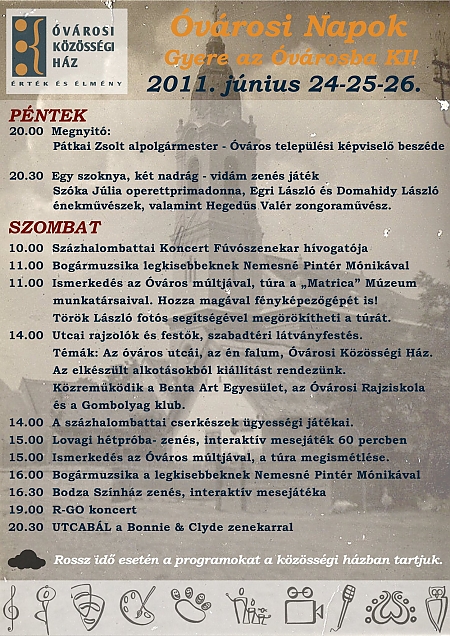 ÓVÁROSI KÖZÖSSÉGI HÁZ
ÉRTÉK ÉS ÉLMÉNY

Óvárosi Napok
Gyere az Óvárosba KI!
2011. június 24-25-26.

PÉNTEK
20.00 Megnyitó:
Pátkai Zsolt alpolgármester - Óváros települési képviselő beszéde

20.30 Egy szoknya, két nadrág - vidám zenés játék
Szóka Júlia operettprimadonna, Egri László és Domahidy László énekművészek, valamint Hegedűs Valér zongoraművész.

SZOMBAT
10.00 Százhalombattai Koncert Fúvószenekar hívogatója
11.00 Bogármuzsika legkisebbeknek Nemesné Pintér Mónikával
11.00 Ismerkedés az Óváros múltjával, túra a „Matrica" Múzeum munkatársaival. Hozza magával fényképezőgépét is! Török László fotós segítségével megörökítheti a túrát.
14.00 Utcai rajzolók és festők, szabadtéri látványfestés. Témák: Az óváros utcái, az én falum, Óvárosi Közösségi Ház. Az elkészült alkotásokból kiállítást rendezünk. Közreműködik a Benta Art Egyesület, az Óvárosi Rajziskola és a Gombolyag klub.
14.00 A százhalombattai cserkészek ügyességi játékai.
15.00 Lovagi hétpróba- zenés, interaktív mesejáték 60 percben
15.00 Ismerkedés az Óváros múltjával, a túra megismétlése.
16.00 Bogármuzsika a legkisebbeknek Nemesné Pintér Mónikával
16.30 Bodza Színház zenés, interaktív mesejátéka
19.00 R-GO koncert
20.30 UTCABÁL a Bonnie & Clyde zenekarral

Rossz idő esetén a programokat a közösségi házban tartjuk.